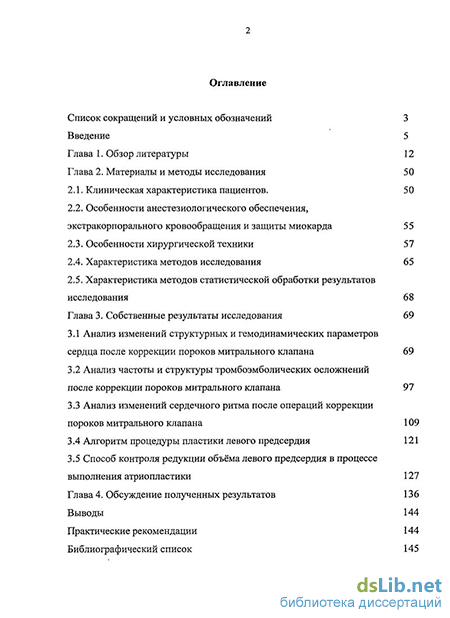 2

Оглавление

Список сокращений и условных обозначений 3
Введение 5
Глава 1. Обзор литературы 12
Глава 2. Материалы и методы исследования 50
2.1. Клиническая характеристика пациентов. 50
2.2. Особенности анестезиологического обеспечения, экстракорпорального кровообращения и защиты миокарда 55
2.3. Особенности хирургической техники 57
2.4. Характеристика методов исследования 65
2.5. Характеристика методов статистической обработки результатов исследования 68
Глава 3. Собственные результаты исследования 69
3.1 Анализ изменений структурных и гемодинамических параметров сердца после коррекции пороков митрального клапана 69
3.2 Анализ частоты и структуры тромбоэмболических осложнений после коррекции пороков митрального клапана 97
3.3 Анализ изменений сердечного ритма после операций коррекции пороков митрального клапана 109
3.4 Алгоритм процедуры пластики левого предсердия 121
3.5 Способ контроля редукции объёма левого предсердия в процессе выполнения атриопластики 127
Глава 4. Обсуждение полученных результатов 136
Выводы 144
Практические рекомендации 144
Библиографический список 145

dsLib.net
библиотека диссертаций